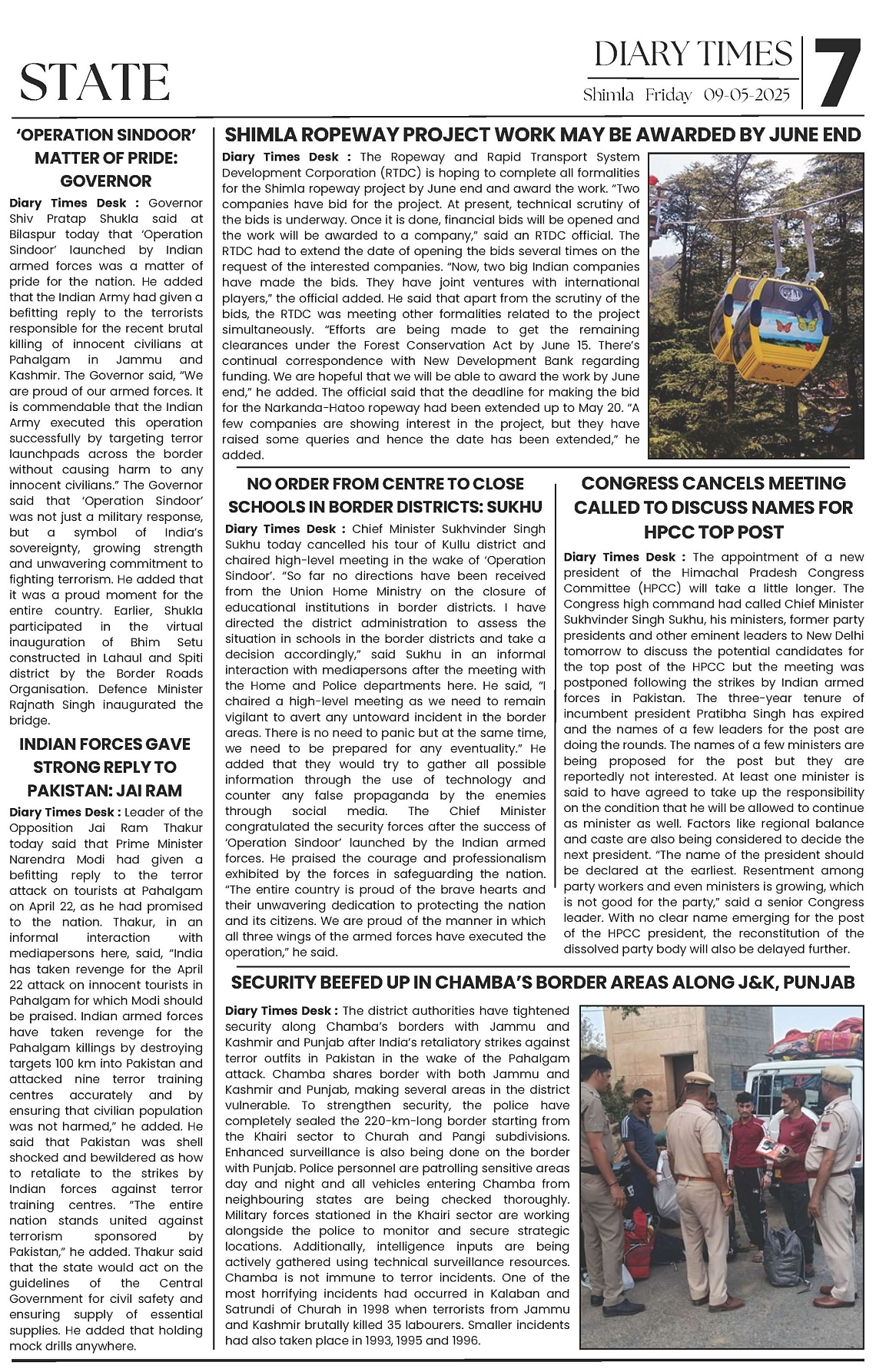 STATE

DIARY TIMES
Shimla Friday 09-05-2025

7

'OPERATION SINDOOR' MATTER OF PRIDE: GOVERNOR

Diary Times Desk : Governor Shiv Pratap Shukla said at Bilaspur today that 'Operation Sindoor' launched by Indian armed forces was a matter of pride for the nation. He added that the Indian Army had given a befitting reply to the terrorists responsible for the recent brutal killing of innocent civilians at Pahalgam in Jammu and Kashmir. The Governor said, "We are proud of our armed forces. It is commendable that the Indian Army executed this operation successfully by targeting terror launchpads across the border without causing harm to any innocent civilians." The Governor said that 'Operation Sindoor' was not just a military response, but a symbol of India's sovereignty, growing strength and unwavering commitment to fighting terrorism. He added that it was a proud moment for the entire country. Earlier, Shukla participated in the virtual inauguration of Bhim Setu constructed in Lahaul and Spiti district by the Border Roads Organisation. Defence Minister Rajnath Singh inaugurated the bridge.

INDIAN FORCES GAVE STRONG REPLY TO PAKISTAN: JAI RAM

Diary Times Desk : Leader of the Opposition Jai Ram Thakur today said that Prime Minister Narendra Modi had given a befitting reply to the terror attack on tourists at Pahalgam on April 22, as he had promised to the nation. Thakur, in an informal interaction with mediapersons here, said, "India has taken revenge for the April 22 attack on innocent tourists in Pahalgam for which Modi should be praised. Indian armed forces have taken revenge for the Pahalgam killings by destroying targets 100 km into Pakistan and attacked nine terror training centres accurately and by ensuring that civilian population was not harmed," he added. He said that Pakistan was shell shocked and bewildered as how to retaliate to the strikes by Indian forces against terror training centres. "The entire nation stands united against terrorism sponsored by Pakistan," he added. Thakur said that the state would act on the guidelines of the Central Government for civil safety and ensuring supply of essential supplies. He added that holding mock drills anywhere.

SHIMLA ROPEWAY PROJECT WORK MAY BE AWARDED BY JUNE END

Diary Times Desk : The Ropeway and Rapid Transport System Development Corporation (RTDC) is hoping to complete all formalities for the Shimla ropeway project by June end and award the work. "Two companies have bid for the project. At present, technical scrutiny of the bids is underway. Once it is done, financial bids will be opened and the work will be awarded to a company," said an RTDC official. The RTDC had to extend the date of opening the bids several times on the request of the interested companies. "Now, two big Indian companies have made the bids. They have joint ventures with international players," the official added. He said that apart from the scrutiny of the bids, the RTDC was meeting other formalities related to the project simultaneously. "Efforts are being made to get the remaining clearances under the Forest Conservation Act by June 15. There's continual correspondence with New Development Bank regarding funding. We are hopeful that we will be able to award the work by June end," he added. The official said that the deadline for making the bid for the Narkanda-Hatoo ropeway had been extended up to May 20. "A few companies are showing interest in the project, but they have raised some queries and hence the date has been extended," he added.

NO ORDER FROM CENTRE TO CLOSE SCHOOLS IN BORDER DISTRICTS: SUKHU

Diary Times Desk : Chief Minister Sukhvinder Singh Sukhu today cancelled his tour of Kullu district and chaired high-level meeting in the wake of 'Operation Sindoor'. "So far no directions have been received from the Union Home Ministry on the closure of educational institutions in border districts. I have directed the district administration to assess the situation in schools in the border districts and take a decision accordingly," said Sukhu in an informal interaction with mediapersons after the meeting with the Home and Police departments here. He said, "I chaired a high-level meeting as we need to remain vigilant to avert any untoward incident in the border areas. There is no need to panic but at the same time, we need to be prepared for any eventuality." He added that they would try to gather all possible information through the use of technology and counter any false propaganda by the enemies through social media. The Chief Minister congratulated the security forces after the success of 'Operation Sindoor' launched by the Indian armed forces. He praised the courage and professionalism exhibited by the forces in safeguarding the nation. "The entire country is proud of the brave hearts and their unwavering dedication to protecting the nation and its citizens. We are proud of the manner in which all three wings of the armed forces have executed the operation," he said.

CONGRESS CANCELS MEETING CALLED TO DISCUSS NAMES FOR HPCC TOP POST

Diary Times Desk : The appointment of a new president of the Himachal Pradesh Congress Committee (HPCC) will take a little longer. The Congress high command had called Chief Minister Sukhvinder Singh Sukhu, his ministers, former party presidents and other eminent leaders to New Delhi tomorrow to discuss the potential candidates for the top post of the HPCC but the meeting was postponed following the strikes by Indian armed forces in Pakistan. The three-year tenure of incumbent president Pratibha Singh has expired and the names of a few leaders for the post are doing the rounds. The names of a few ministers are being proposed for the post but they are reportedly not interested. At least one minister is said to have agreed to take up the responsibility on the condition that he will be allowed to continue as minister as well. Factors like regional balance and caste are also being considered to decide the next president. "The name of the president should be declared at the earliest. Resentment among party workers and even ministers is growing, which is not good for the party," said a senior Congress leader. With no clear name emerging for the post of the HPCC president, the reconstitution of the dissolved party body will also be delayed further.

SECURITY BEEFED UP IN CHAMBA'S BORDER AREAS ALONG J&K, PUNJAB

Diary Times Desk : The district authorities have tightened security along Chamba's borders with Jammu and Kashmir and Punjab after India's retaliatory strikes against terror outfits in Pakistan in the wake of the Pahalgam attack. Chamba shares border with both Jammu and Kashmir and Punjab, making several areas in the district vulnerable. To strengthen security, the police have completely sealed the 220-km-long border starting from the Khairi sector to Churah and Pangi subdivisions. Enhanced surveillance is also being done on the border with Punjab. Police personnel are patrolling sensitive areas day and night and all vehicles entering Chamba from neighbouring states are being checked thoroughly. Military forces stationed in the Khairi sector are working alongside the police to monitor and secure strategic locations. Additionally, intelligence inputs are being actively gathered using technical surveillance resources. Chamba is not immune to terror incidents. One of the most horrifying incidents had occurred in Kalaban and Satrundi of Churah in 1998 when terrorists from Jammu and Kashmir brutally killed 35 labourers. Smaller incidents had also taken place in 1993, 1995 and 1996.